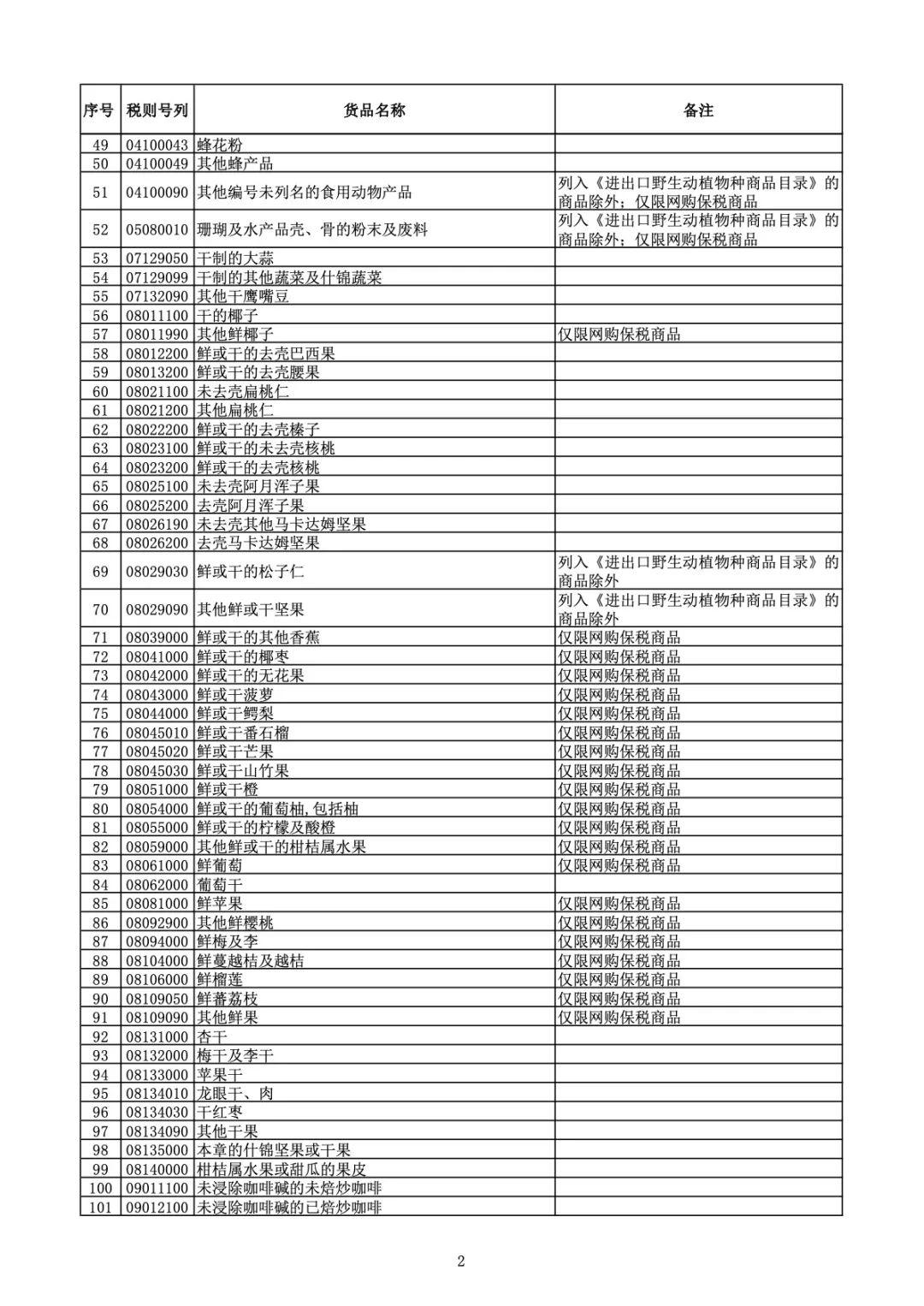 | 序号 | 税则号列 | 货品名称 | 备注 |
|---|---|---|---|
| 49 | 04100043 | 蜂花粉 | |
| 50 | 04100049 | 其他蜂产品 | |
| 51 | 04100090 | 其他编号未列名的食用动物产品 | 列入《进出口野生动植物种商品目录》的商品除外；仅限网购保税商品 |
| 52 | 05080010 | 珊瑚及水产品壳、骨的粉末及废料 | 列入《进出口野生动植物种商品目录》的商品除外；仅限网购保税商品 |
| 53 | 07129050 | 干制的大蒜 | |
| 54 | 07129099 | 干制的其他蔬菜及什锦蔬菜 | |
| 55 | 07132090 | 其他干鹰嘴豆 | |
| 56 | 08011100 | 干的椰子 | |
| 57 | 08011990 | 其他鲜椰子 | 仅限网购保税商品 |
| 58 | 08012200 | 鲜或干的去壳巴西果 | |
| 59 | 08013200 | 鲜或干的去壳腰果 | |
| 60 | 08021100 | 未去壳扁桃仁 | |
| 61 | 08021200 | 其他扁桃仁 | |
| 62 | 08022200 | 鲜或干的去壳榛子 | |
| 63 | 08023100 | 鲜或干的未去壳核桃 | |
| 64 | 08023200 | 鲜或干的去壳核桃 | |
| 65 | 08025100 | 未去壳阿月浑子果 | |
| 66 | 08025200 | 去壳阿月浑子果 | |
| 67 | 08026190 | 未去壳其他马卡达姆坚果 | |
| 68 | 08026200 | 去壳马卡达姆坚果 | |
| 69 | 08029030 | 鲜或干的松子仁 | 列入《进出口野生动植物种商品目录》的商品除外 |
| 70 | 08029090 | 其他鲜或干坚果 | 列入《进出口野生动植物种商品目录》的商品除外 |
| 71 | 08039000 | 鲜或干的其他香蕉 | 仅限网购保税商品 |
| 72 | 08041000 | 鲜或干的椰枣 | 仅限网购保税商品 |
| 73 | 08042000 | 鲜或干的无花果 | 仅限网购保税商品 |
| 74 | 08043000 | 鲜或干菠萝 | 仅限网购保税商品 |
| 75 | 08044000 | 鲜或干鳄梨 | 仅限网购保税商品 |
| 76 | 08045010 | 鲜或干番石榴 | 仅限网购保税商品 |
| 77 | 08045020 | 鲜或干芒果 | 仅限网购保税商品 |
| 78 | 08045030 | 鲜或干山竹果 | 仅限网购保税商品 |
| 79 | 08051000 | 鲜或干橙 | 仅限网购保税商品 |
| 80 | 08054000 | 鲜或干的葡萄柚,包括柚 | 仅限网购保税商品 |
| 81 | 08055000 | 鲜或干的柠檬及酸橙 | 仅限网购保税商品 |
| 82 | 08059000 | 其他鲜或干的柑桔属水果 | 仅限网购保税商品 |
| 83 | 08061000 | 鲜葡萄 | 仅限网购保税商品 |
| 84 | 08062000 | 葡萄干 | |
| 85 | 08081000 | 鲜苹果 | 仅限网购保税商品 |
| 86 | 08092900 | 其他鲜樱桃 | 仅限网购保税商品 |
| 87 | 08094000 | 鲜梅及李 | 仅限网购保税商品 |
| 88 | 08104000 | 鲜蔓越桔及越桔 | 仅限网购保税商品 |
| 89 | 08106000 | 鲜榴莲 | 仅限网购保税商品 |
| 90 | 08109050 | 鲜蕃荔枝 | 仅限网购保税商品 |
| 91 | 08109090 | 其他鲜果 | 仅限网购保税商品 |
| 92 | 08131000 | 杏干 | |
| 93 | 08132000 | 梅干及李干 | |
| 94 | 08133000 | 苹果干 | |
| 95 | 08134010 | 龙眼干、肉 | |
| 96 | 08134030 | 干红枣 | |
| 97 | 08134090 | 其他干果 | |
| 98 | 08135000 | 本章的什锦坚果或干果 | |
| 99 | 08140000 | 柑桔属水果或甜瓜的果皮 | |
| 100 | 09011100 | 未浸除咖啡碱的未焙炒咖啡 | |
| 101 | 09012100 | 未浸除咖啡碱的已焙炒咖啡 | |

2